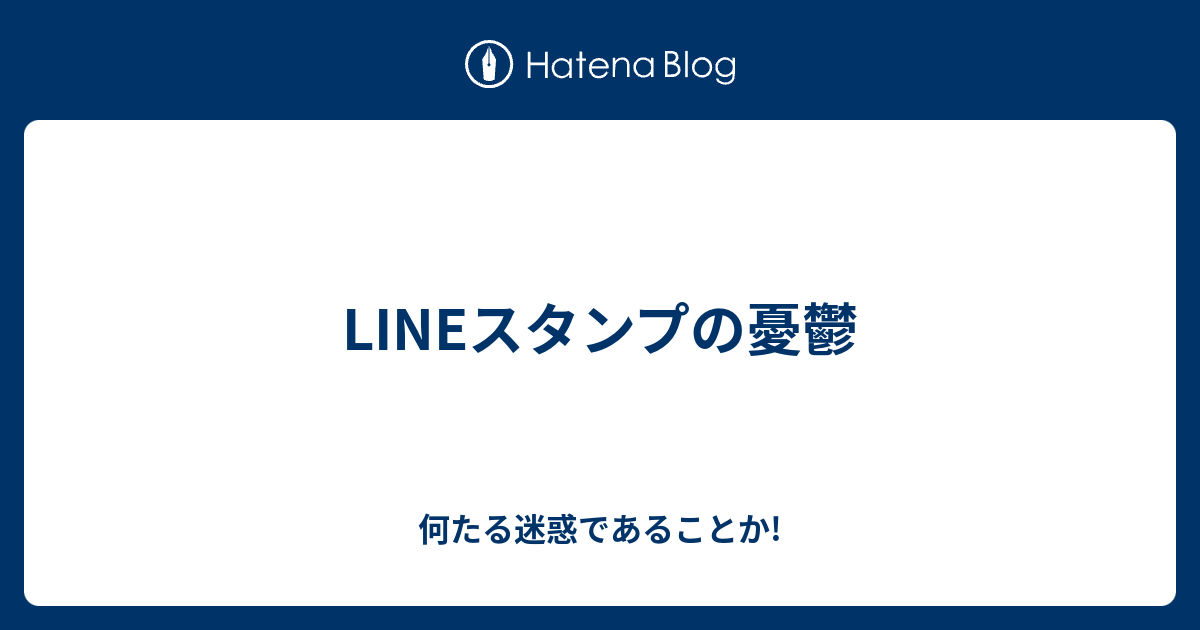 Hatena Blog

LINEスタンプの憂鬱

何たる迷惑であることか!